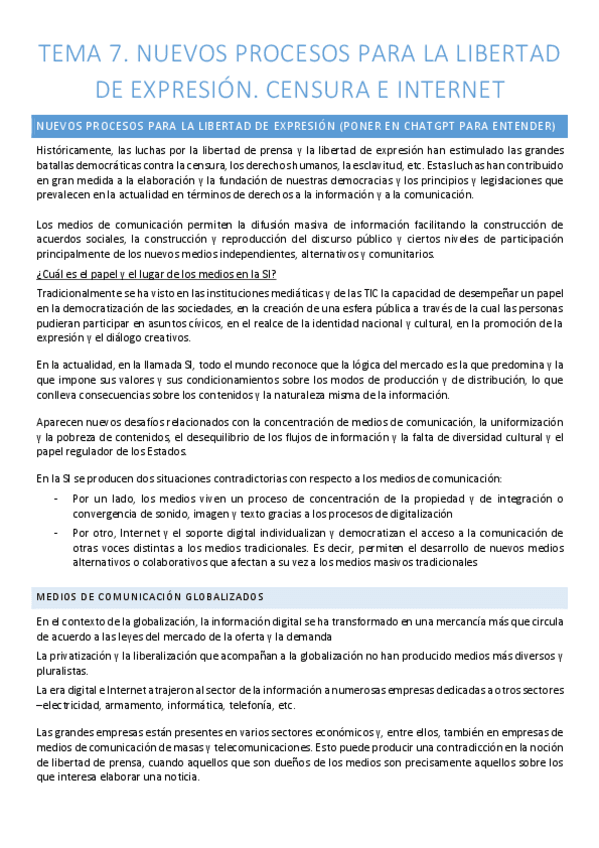 TEMA 7. NUEVOS PROCESOS PARA LA LIBERTAD DE EXPRESIÓN. CENSURA E INTERNET

NUEVOS PROCESOS PARA LA LIBERTAD DE EXPRESIÓN (PONER EN CHATGPT PARA ENTENDER)

Históricamente, las luchas por la libertad de prensa y la libertad de expresión han estimulado las grandes batallas democráticas contra la censura, los derechos humanos, la esclavitud, etc. Estas luchas han contribuido en gran medida a la elaboración y la fundación de nuestras democracias y los principios y legislaciones que prevalecen en la actualidad en términos de derechos a la información y a la comunicación.

Los medios de comunicación permiten la difusión masiva de información facilitando la construcción de acuerdos sociales, la construcción y reproducción del discurso público y ciertos niveles de participación principalmente de los nuevos medios independientes, alternativos y comunitarios.

¿Cuál es el papel y el lugar de los medios en la SI?

Tradicionalmente se ha visto en las instituciones mediáticas y de las TIC la capacidad de desempeñar un papel en la democratización de las sociedades, en la creación de una esfera pública a través de la cual las personas pudieran participar en asuntos cívicos, en el realce de la identidad nacional y cultural, en la promoción de la expresión y el diálogo creativos.

En la actualidad, en la llamada SI, todo el mundo reconoce que la lógica del mercado es la que predomina y la que impone sus valores y sus condicionamientos sobre los modos de producción y de distribución, lo que conlleva consecuencias sobre los contenidos y la naturaleza misma de la información.

Aparecen nuevos desafíos relacionados con la concentración de medios de comunicación, la uniformización y la pobreza de contenidos, el desequilibrio de los flujos de información y la falta de diversidad cultural y el papel regulador de los Estados.

En la SI se producen dos situaciones contradictorias con respecto a los medios de comunicación:

- Por un lado, los medios viven un proceso de concentración de la propiedad y de integración o convergencia de sonido, imagen y texto gracias a los procesos de digitalización
- Por otro, Internet y el soporte digital individualizan y democratizan el acceso a la comunicación de otras voces distintas a los medios tradicionales. Es decir, permiten el desarrollo de nuevos medios alternativos o colaborativos que afectan a su vez a los medios masivos tradicionales

MEDIOS DE COMUNICACIÓN GLOBALIZADOS

En el contexto de la globalización, la información digital se ha transformado en una mercancía más que circula de acuerdo a las leyes del mercado de la oferta y la demanda

La privatización y la liberalización que acompañan a la globalización no han producido medios más diversos y pluralistas.

La era digital e Internet atrajeron al sector de la información a numerosas empresas dedicadas a otros sectores –electricidad, armamento, informática, telefonía, etc.

Las grandes empresas están presentes en varios sectores económicos y, entre ellos, también en empresas de medios de comunicación de masas y telecomunicaciones. Esto puede producir una contradicción en la noción de libertad de prensa, cuando aquellos que son dueños de los medios son precisamente aquellos sobre los que interesa elaborar una noticia.